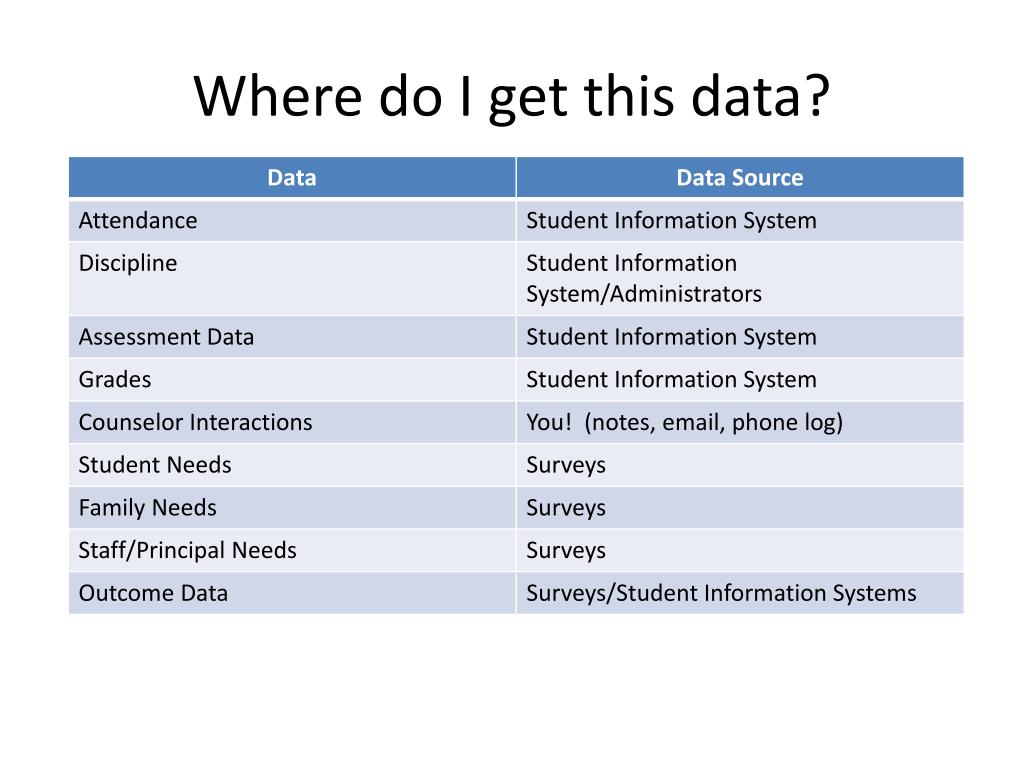 Where do I get this data?

| Data | Data Source |
|---|---|
| Attendance | Student Information System |
| Discipline | Student Information System/Administrators |
| Assessment Data | Student Information System |
| Grades | Student Information System |
| Counselor Interactions | You!  (notes, email, phone log) |
| Student Needs | Surveys |
| Family Needs | Surveys |
| Staff/Principal Needs | Surveys |
| Outcome Data | Surveys/Student Information Systems |